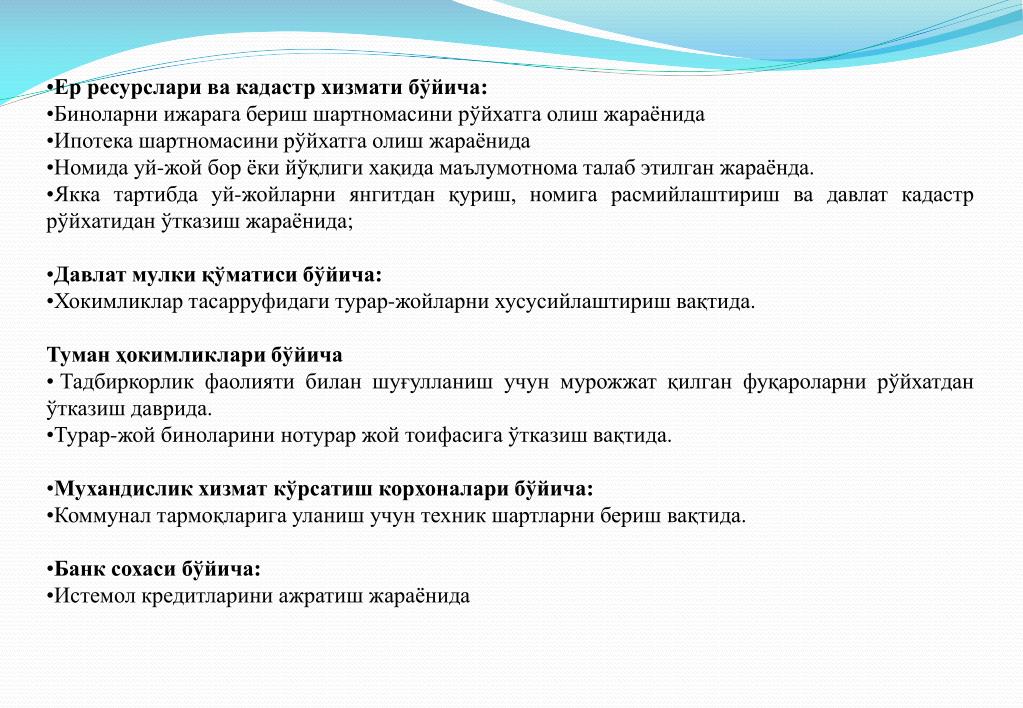 •Ер ресурслари ва кадастр хизмати бўйича:
•Биноларни ижарага бериш шартномасини рўйхатга олиш жараёнида
•Ипотека шартномасини рўйхатга олиш жараёнида
•Номида уй-жой бор ёки йўқлиги хақида маълумотнома талаб этилган жараёнда.
•Якка тартибда уй-жойларни янгитдан қуриш, номига расмийлаштириш ва давлат кадастр рўйхатидан ўтказиш жараёнида;

•Давлат мулки қўматиси бўйича:
•Хокимликлар тасарруфидаги турар-жойларни хусусийлаштириш вақтида.

Туман ҳокимликлари бўйича
• Тадбиркорлик фаолияти билан шуғулланиш учун мурожжат қилган фуқароларни рўйхатдан ўтказиш даврида.
•Турар-жой биноларини нотурар жой тоифасига ўтказиш вақтида.

•Мухандислик хизмат кўрсатиш корхоналари бўйича:
•Коммунал тармоқларига уланиш учун техник шартларни бериш вақтида.

•Банк сохаси бўйича:
•Истемол кредитларини ажратиш жараёнида